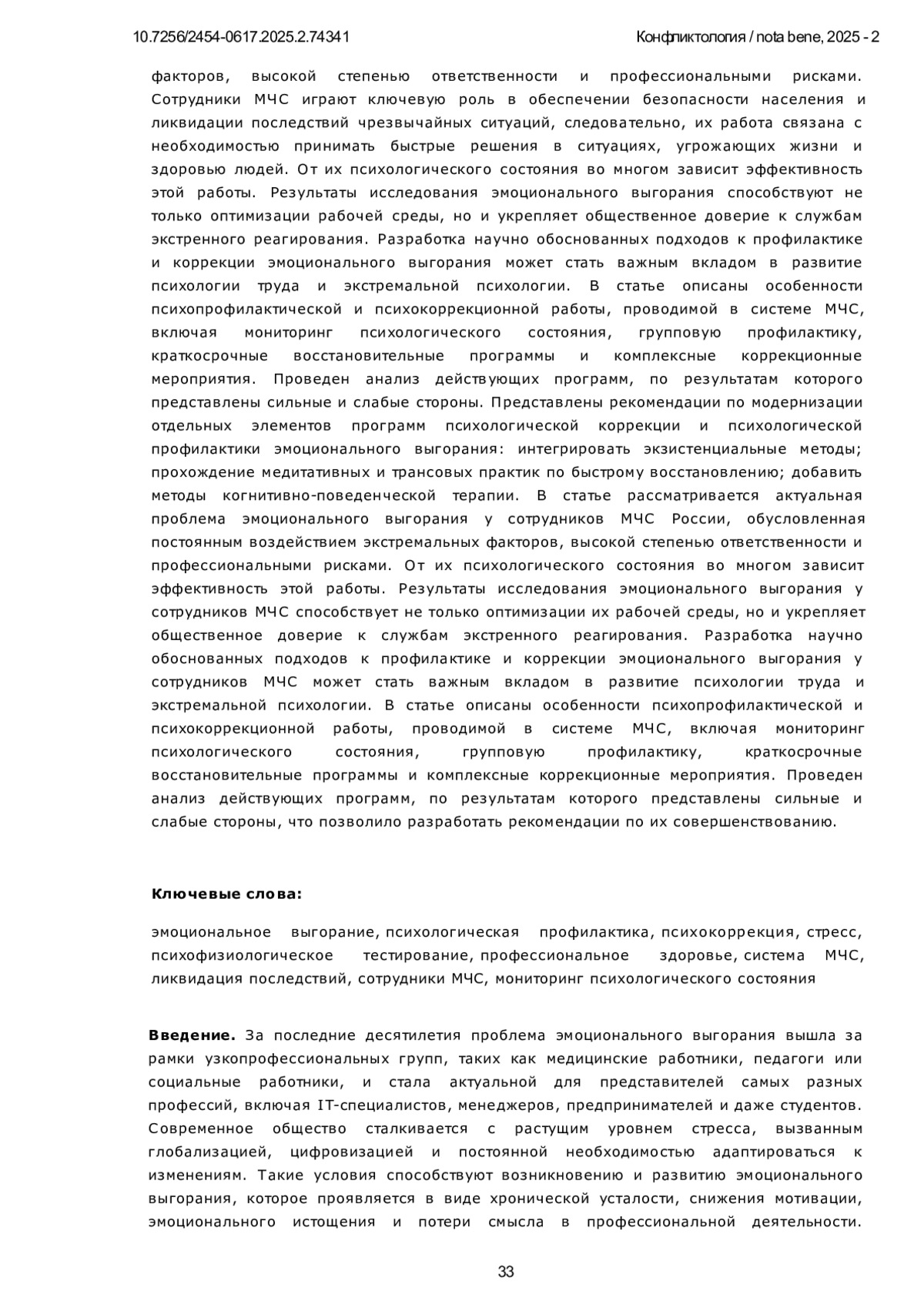 10.7256/2454-0617.2025.2.74341

Конфликтология / nota bene, 2025 - 2

факторов, высокой степенью ответственности и профессиональными рисками. Сотрудники МЧС играют ключевую роль в обеспечении безопасности населения и ликвидации последствий чрезвычайных ситуаций, следовательно, их работа связана с необходимостью принимать быстрые решения в ситуациях, угрожающих жизни и здоровью людей. От их психологического состояния во многом зависит эффективность этой работы. Результаты исследования эмоционального выгорания способствуют не только оптимизации рабочей среды, но и укрепляет общественное доверие к службам экстренного реагирования. Разработка научно обоснованных подходов к профилактике и коррекции эмоционального выгорания может стать важным вкладом в развитие психологии труда и экстремальной психологии. В статье описаны особенности психопрофилактической и психокоррекционной работы, проводимой в системе МЧС, включая мониторинг психологического состояния, групповую профилактику, краткосрочные восстановительные программы и комплексные коррекционные мероприятия. Проведен анализ действующих программ, по результатам которого представлены сильные и слабые стороны. Представлены рекомендации по модернизации отдельных элементов программ психологической коррекции и психологической профилактики эмоционального выгорания: интегрировать экзистенциальные методы; прохождение медитативных и трансовых практик по быстрому восстановлению; добавить методы когнитивно-поведенческой терапии. В статье рассматривается актуальная проблема эмоционального выгорания у сотрудников МЧС России, обусловленная постоянным воздействием экстремальных факторов, высокой степенью ответственности и профессиональными рисками. От их психологического состояния во многом зависит эффективность этой работы. Результаты исследования эмоционального выгорания у сотрудников МЧС способствует не только оптимизации их рабочей среды, но и укрепляет общественное доверие к службам экстренного реагирования. Разработка научно обоснованных подходов к профилактике и коррекции эмоционального выгорания у сотрудников МЧС может стать важным вкладом в развитие психологии труда и экстремальной психологии. В статье описаны особенности психопрофилактической и психокоррекционной работы, проводимой в системе МЧС, включая мониторинг психологического состояния, групповую профилактику, краткосрочные восстановительные программы и комплексные коррекционные мероприятия. Проведен анализ действующих программ, по результатам которого представлены сильные и слабые стороны, что позволило разработать рекомендации по их совершенствованию.

Ключевые слова:

эмоциональное выгорание, психологическая профилактика, психокоррекция, стресс, психофизиологическое тестирование, профессиональное здоровье, система МЧС, ликвидация последствий, сотрудники МЧС, мониторинг психологического состояния

Введение. За последние десятилетия проблема эмоционального выгорания вышла за рамки узкопрофессиональных групп, таких как медицинские работники, педагоги или социальные работники, и стала актуальной для представителей самых разных профессий, включая IT-специалистов, менеджеров, предпринимателей и даже студентов. Современное общество сталкивается с растущим уровнем стресса, вызванным глобализацией, цифровизацией и постоянной необходимостью адаптироваться к изменениям. Такие условия способствуют возникновению и развитию эмоционального выгорания, которое проявляется в виде хронической усталости, снижения мотивации, эмоционального истощения и потери смысла в профессиональной деятельности.

33